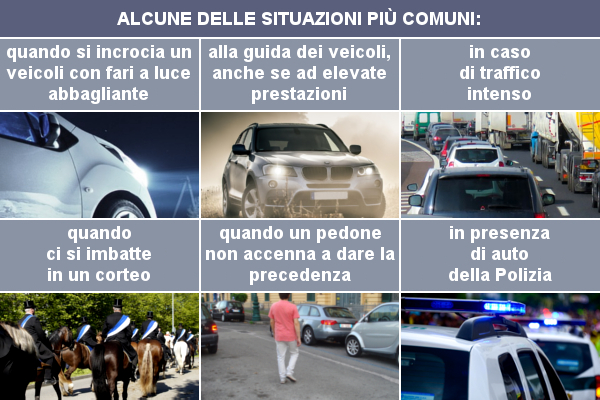 ALCUNE DELLE SITUAZIONI PIÙ COMUNI:

quando si incrocia un veicoli con fari a luce abbagliante

alla guida dei veicoli, anche se ad elevate prestazioni

in caso di traffico intenso

quando ci si imbatte in un corteo

quando un pedone non accenna a dare la precedenza

in presenza di auto della Polizia